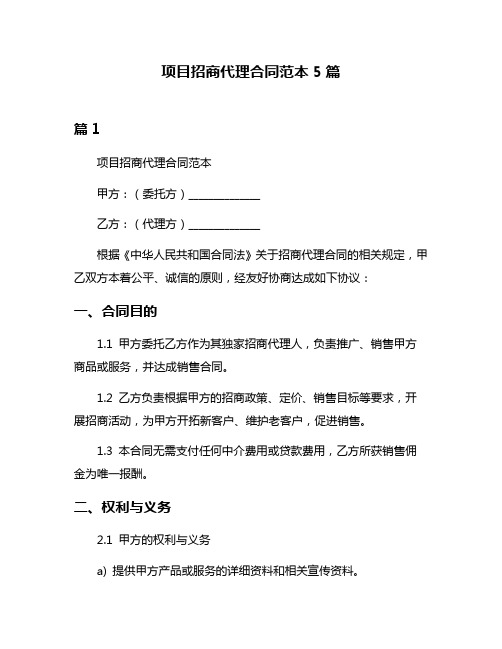 项目招商代理合同范本 5 篇

篇 1

项目招商代理合同范本

甲方：（委托方）______________

乙方：（代理方）______________

根据《中华人民共和国合同法》关于招商代理合同的相关规定，甲乙双方本着公平、诚信的原则，经友好协商达成如下协议：

一、合同目的

1.1 甲方委托乙方作为其独家招商代理人，负责推广、销售甲方商品或服务，并达成销售合同。

1.2 乙方负责根据甲方的招商政策、定价、销售目标等要求，开展招商活动，为甲方开拓新客户、维护老客户，促进销售。

1.3 本合同无需支付任何中介费用或贷款费用，乙方所获销售佣金为唯一报酬。

二、权利与义务

2.1 甲方的权利与义务

a) 提供甲方产品或服务的详细资料和相关宣传资料。